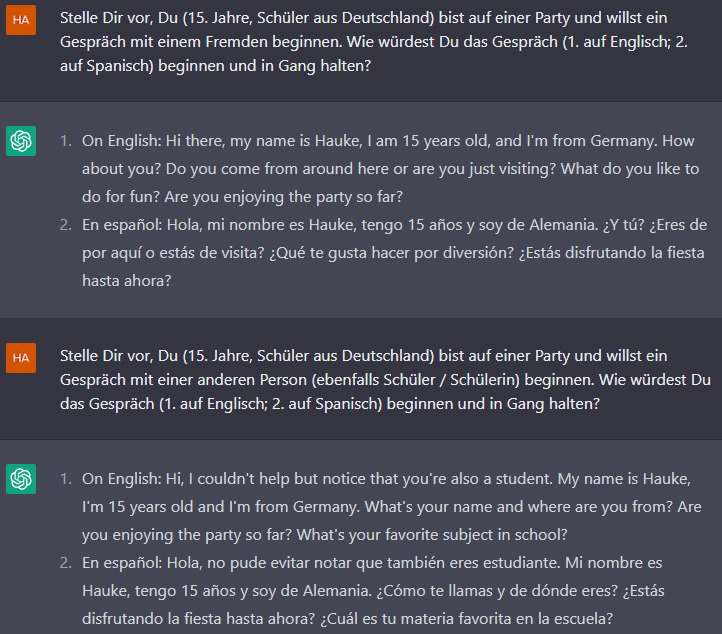 HA

Stelle Dir vor, Du (15. Jahre, Schüler aus Deutschland) bist auf einer Party und willst ein Gespräch mit einem Fremden beginnen. Wie würdest Du das Gespräch (1. auf Englisch; 2. auf Spanisch) beginnen und in Gang halten?

1. On English: Hi there, my name is Hauke, I am 15 years old, and I'm from Germany. How about you? Do you come from around here or are you just visiting? What do you like to do for fun? Are you enjoying the party so far?
2. En español: Hola, mi nombre es Hauke, tengo 15 años y soy de Alemania. ¿Y tú? ¿Eres de por aquí o estás de visita? ¿Qué te gusta hacer por diversión? ¿Estás disfrutando la fiesta hasta ahora?

HA

Stelle Dir vor, Du (15. Jahre, Schüler aus Deutschland) bist auf einer Party und willst ein Gespräch mit einer anderen Person (ebenfalls Schüler / Schülerin) beginnen. Wie würdest Du das Gespräch (1. auf Englisch; 2. auf Spanisch) beginnen und in Gang halten?

1. On English: Hi, I couldn't help but notice that you're also a student. My name is Hauke, I'm 15 years old and I'm from Germany. What's your name and where are you from? Are you enjoying the party so far? What's your favorite subject in school?
2. En español: Hola, no pude evitar notar que también eres estudiante. Mi nombre es Hauke, tengo 15 años y soy de Alemania. ¿Cómo te llamas y de dónde eres? ¿Estás disfrutando la fiesta hasta ahora? ¿Cuál es tu materia favorita en la escuela?